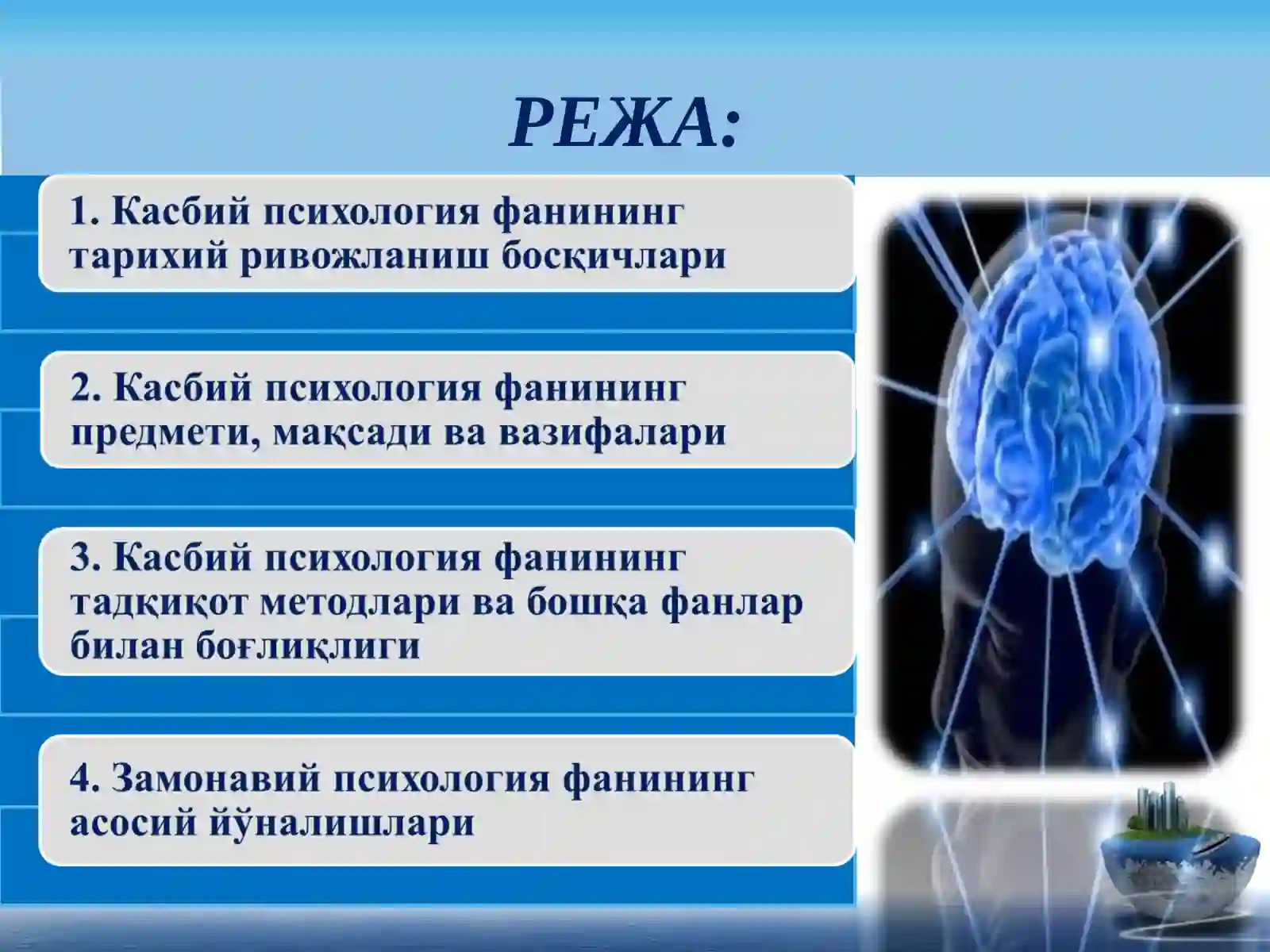 РЕЖА:

1. Касбий психология фанининг тарихий ривожланиш босқичлари

2. Касбий психология фанининг предмети, мақсади ва вазифалари

3. Касбий психология фанининг тадқиқот методлари ва бошқа фанлар билан боғлиқлиги

4. Замонавий психология фанининг асосий йўналишлари